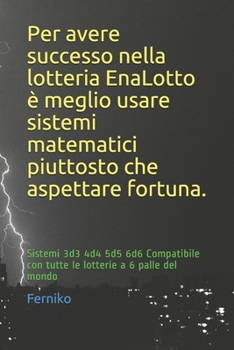 Per avere successo nella lotteria EnaLotto è meglio usare sistemi matematici piuttosto che aspettare fortuna.

Sistemi 3d3 4d4 5d5 6d6 Compatibile con tutte le lotterie a 6 palle del mondo

Ferniko